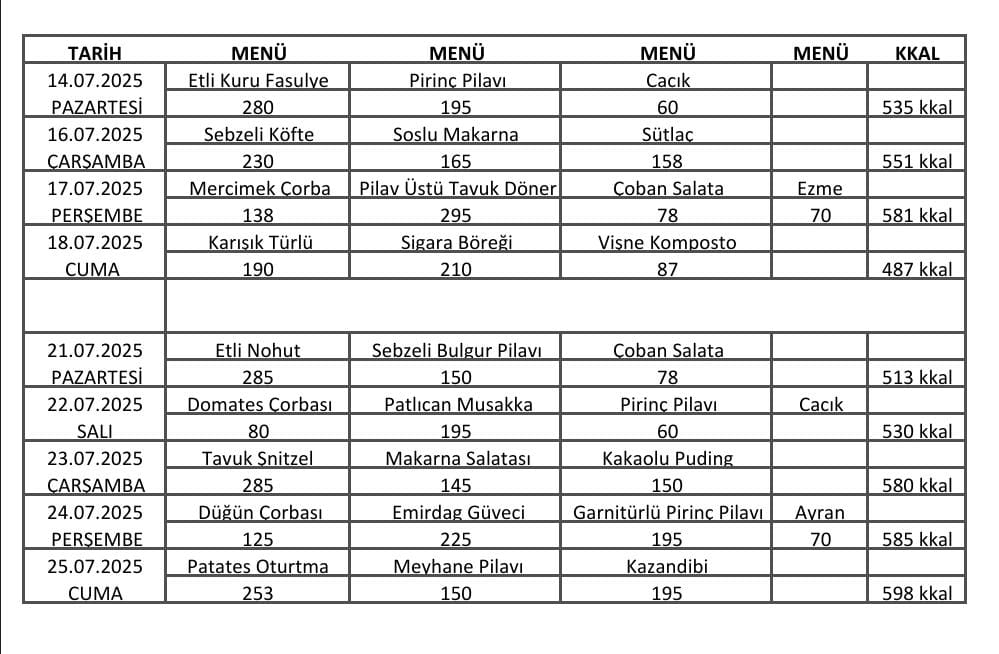 | TARİH | MENÜ | MENÜ | MENÜ | MENÜ | KKAL |
|---|---|---|---|---|---|
| 14.07.2025 | Etli Kuru Fasulye | Pirinç Pilavı | Cacık | | |
| PAZARTESİ | 280 | 195 | 60 | | 535 kkal |
| 16.07.2025 | Sebzeli Köfte | Soslu Makarna | Sütlaç | | |
| ÇARŞAMBA | 230 | 165 | 158 | | 551 kkal |
| 17.07.2025 | Mercimek Çorba | Pilav Üstü Tavuk Döner | Çoban Salata | Ezme | |
| PERŞEMBE | 138 | 295 | 78 | 70 | 581 kkal |
| 18.07.2025 | Karışık Türlü | Sigara Böreği | Vişne Komposto | | |
| CUMA | 190 | 210 | 87 | | 487 kkal |
| | | | | | |
| 21.07.2025 | Etli Nohut | Sebzeli Bulgur Pilavı | Çoban Salata | | |
| PAZARTESİ | 285 | 150 | 78 | | 513 kkal |
| 22.07.2025 | Domates Çorbası | Patlıcan Musakka | Pirinç Pilavı | Cacık | |
| SALI | 80 | 195 | 60 | | 530 kkal |
| 23.07.2025 | Tavuk Şnitzel | Makarna Salatası | Kakaolu Puding | | |
| ÇARŞAMBA | 285 | 145 | 150 | | 580 kkal |
| 24.07.2025 | Düğün Çorbası | Emirdag Güveci | Garnitürlü Pirinç Pilavı | Ayran | |
| PERŞEMBE | 125 | 225 | 195 | 70 | 585 kkal |
| 25.07.2025 | Patates Oturtma | Meyhane Pilavı | Kazandibi | | |
| CUMA | 253 | 150 | 195 | | 598 kkal |